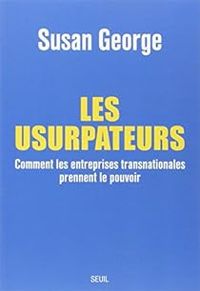 Susan George

LES USURPATEURS

Comment les entreprises transnationales prennent le pouvoir

SEUIL